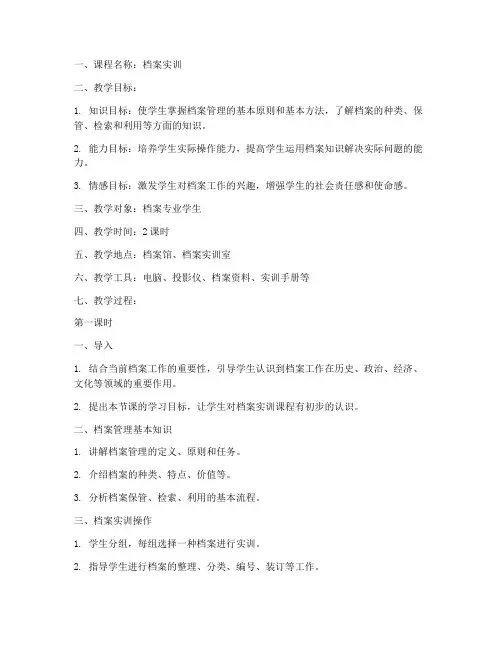 一、课程名称：档案实训

二、教学目标：

1. 知识目标：使学生掌握档案管理的基本原则和基本方法，了解档案的种类、保管、检索和利用等方面的知识。

2. 能力目标：培养学生实际操作能力，提高学生运用档案知识解决实际问题的能力。

3. 情感目标：激发学生对档案工作的兴趣，增强学生的社会责任感和使命感。

三、教学对象：档案专业学生

四、教学时间：2 课时

五、教学地点：档案馆、档案实训室

六、教学工具：电脑、投影仪、档案资料、实训手册等

七、教学过程：

第一课时

一、导入

1. 结合当前档案工作的重要性，引导学生认识到档案工作在历史、政治、经济、文化等领域的重要作用。

2. 提出本节课的学习目标，让学生对档案实训课程有初步的认识。

二、档案管理基本知识

1. 讲解档案管理的定义、原则和任务。

2. 介绍档案的种类、特点、价值等。

3. 分析档案保管、检索、利用的基本流程。

三、档案实训操作

1. 学生分组，每组选择一种档案进行实训。

2. 指导学生进行档案的整理、分类、编号、装订等工作。